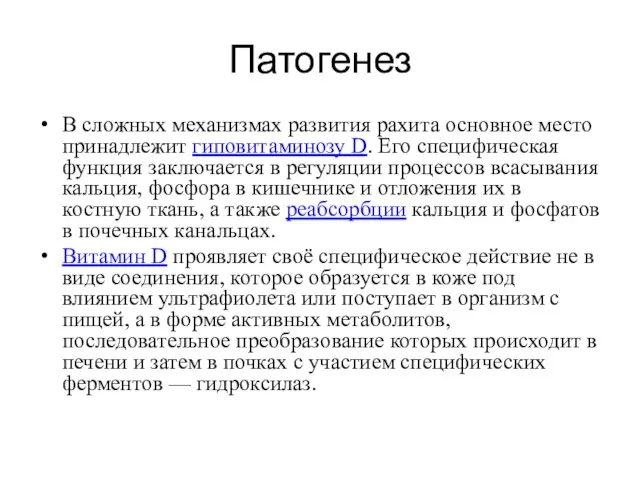 Патогенез

• В сложных механизмах развития рахита основное место принадлежит гиповитаминозу D. Его специфическая функция заключается в регуляции процессов всасывания кальция, фосфора в кишечнике и отложения их в костную ткань, а также реабсорбции кальция и фосфатов в почечных канальцах.

• Витамин D проявляет своё специфическое действие не в виде соединения, которое образуется в коже под влиянием ультрафиолета или поступает в организм с пищей, а в форме активных метаболитов, последовательное преобразование которых происходит в печени и затем в почках с участием специфических ферментов — гидроксилаз.